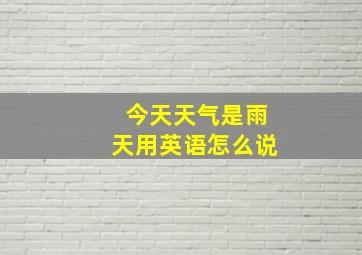 今天天气是雨天用英语怎么说